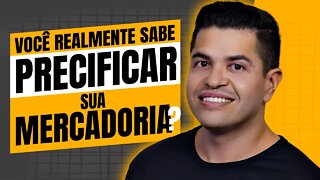 VOCÊ REALMENTE SABE
PRECIFICAR
SUA
MERCADORIA?